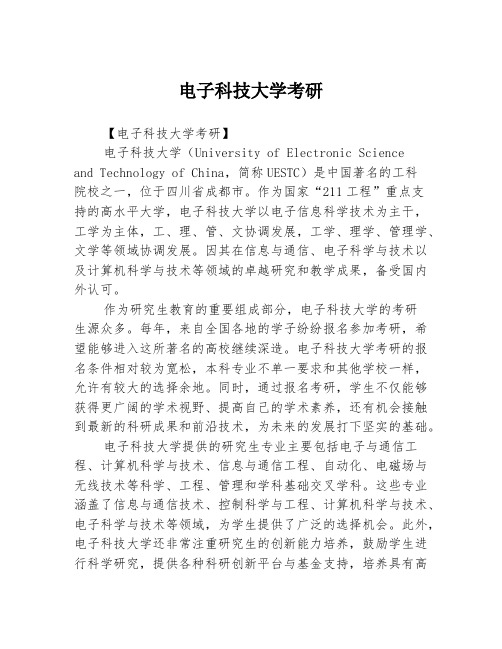 电子科技大学考研

【电子科技大学考研】

电子科技大学（University of Electronic Science and Technology of China，简称 UESTC）是中国著名的工科院校之一，位于四川省成都市。作为国家“211 工程”重点支持的高水平大学，电子科技大学以电子信息科学技术为主干，工学为主体，工、理、管、文协调发展，工学、理学、管理学、文学等领域协调发展。因其在信息与通信、电子科学与技术以及计算机科学与技术等领域的卓越研究和教学成果，备受国内外认可。

作为研究生教育的重要组成部分，电子科技大学的考研生源众多。每年，来自全国各地的学子纷纷报名参加考研，希望能够进入这所著名的高校继续深造。电子科技大学考研的报名条件相对较为宽松，本科专业不单一要求和其他学校一样，允许有较大的选择余地。同时，通过报名考研，学生不仅能够获得更广阔的学术视野、提高自己的学术素养，还有机会接触到最新的科研成果和前沿技术，为未来的发展打下坚实的基础。

电子科技大学提供的研究生专业主要包括电子与通信工程、计算机科学与技术、信息与通信工程、自动化、电磁场与无线技术等科学、工程、管理和学科基础交叉学科。这些专业涵盖了信息与通信技术、控制科学与工程、计算机科学与技术、电子科学与技术等领域，为学生提供了广泛的选择机会。此外，电子科技大学还非常注重研究生的创新能力培养，鼓励学生进行科学研究，提供各种科研创新平台与基金支持，培养具有高